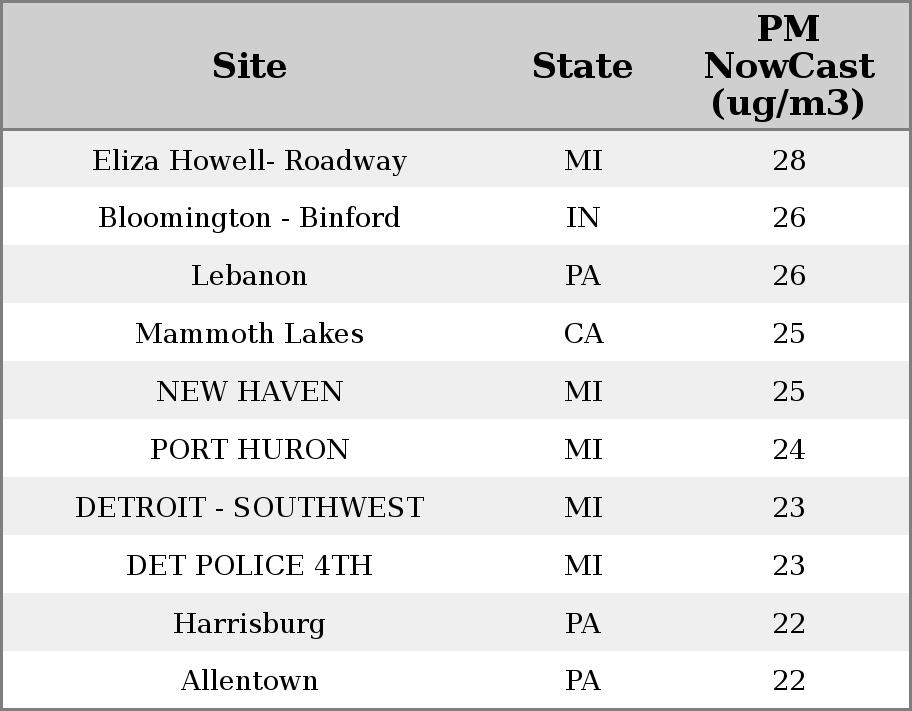 | Site | State | PM NowCast (ug/m3) |
|---|---|---|
| Eliza Howell- Roadway | MI | 28 |
| Bloomington - Binford | IN | 26 |
| Lebanon | PA | 26 |
| Mammoth Lakes | CA | 25 |
| NEW HAVEN | MI | 25 |
| PORT HURON | MI | 24 |
| DETROIT - SOUTHWEST | MI | 23 |
| DET POLICE 4TH | MI | 23 |
| Harrisburg | PA | 22 |
| Allentown | PA | 22 |